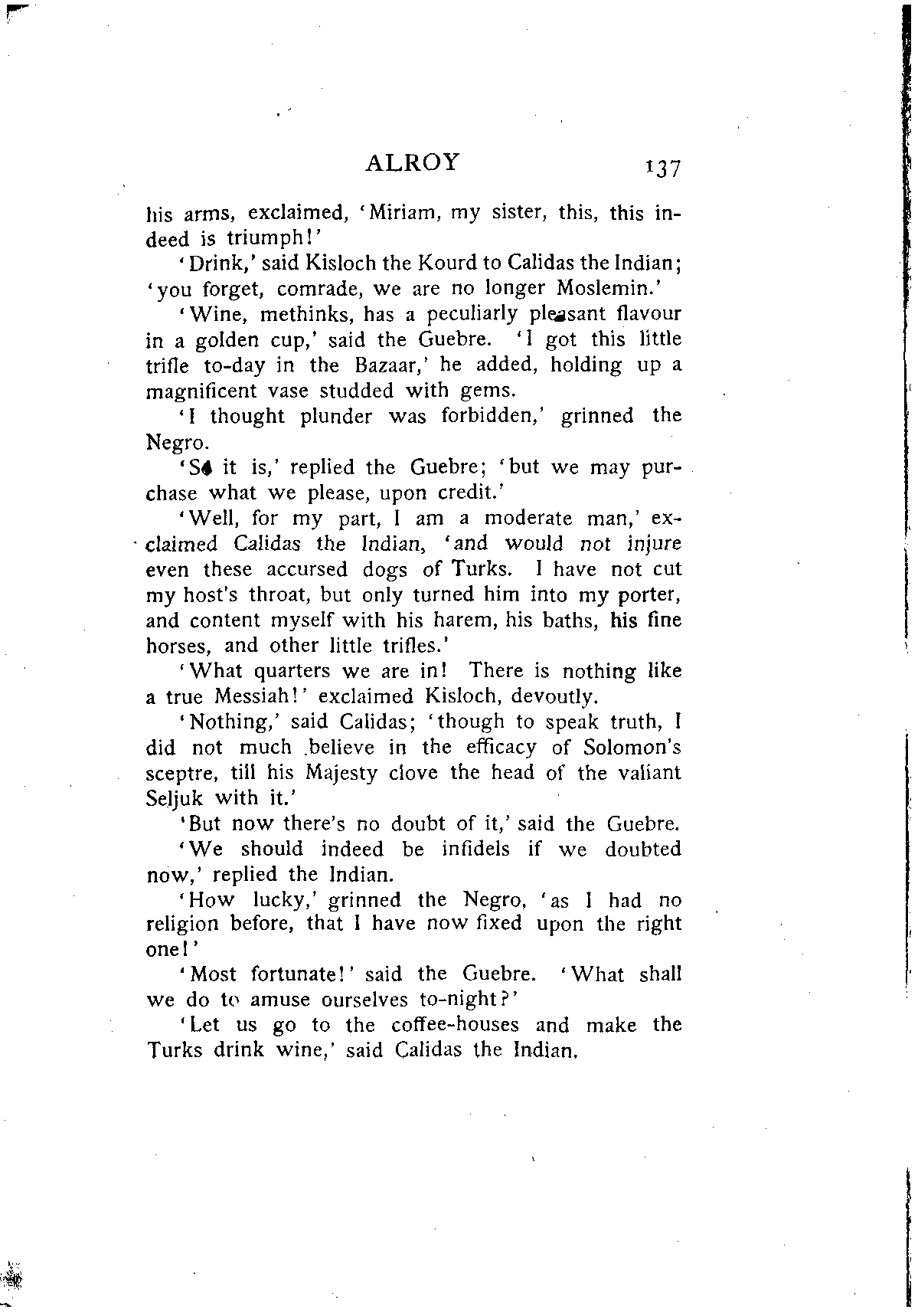 ALROY 137

his arms, exclaimed, 'Miriam, my sister, this, this indeed is triumph!'

'Drink,' said Kisloch the Kourd to Calidas the Indian; 'you forget, comrade, we are no longer Moslemin.'

'Wine, methinks, has a peculiarly pleasant flavour in a golden cup,' said the Guebre. 'I got this little trifle to-day in the Bazaar,' he added, holding up a magnificent vase studded with gems.

'I thought plunder was forbidden,' grinned the Negro.

'So it is,' replied the Guebre; 'but we may purchase what we please, upon credit.'

'Well, for my part, I am a moderate man,' exclaimed Calidas the Indian, 'and would not injure even these accursed dogs of Turks. I have not cut my host's throat, but only turned him into my porter, and content myself with his harem, his baths, his fine horses, and other little trifles.'

'What quarters we are in! There is nothing like a true Messiah!' exclaimed Kisloch, devoutly.

'Nothing,' said Calidas; 'though to speak truth, I did not much believe in the efficacy of Solomon's sceptre, till his Majesty clove the head of the valiant Seljuk with it.'

'But now there's no doubt of it,' said the Guebre.

'We should indeed be infidels if we doubted now,' replied the Indian.

'How lucky,' grinned the Negro, 'as I had no religion before, that I have now fixed upon the right one!'

'Most fortunate!' said the Guebre. 'What shall we do to amuse ourselves to-night?'

'Let us go to the coffee-houses and make the Turks drink wine,' said Calidas the Indian.